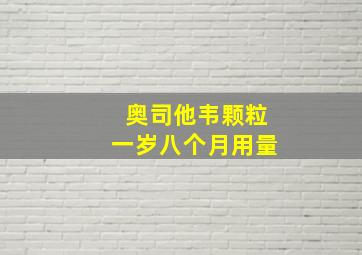 奥司他韦颗粒
一岁八个月用量